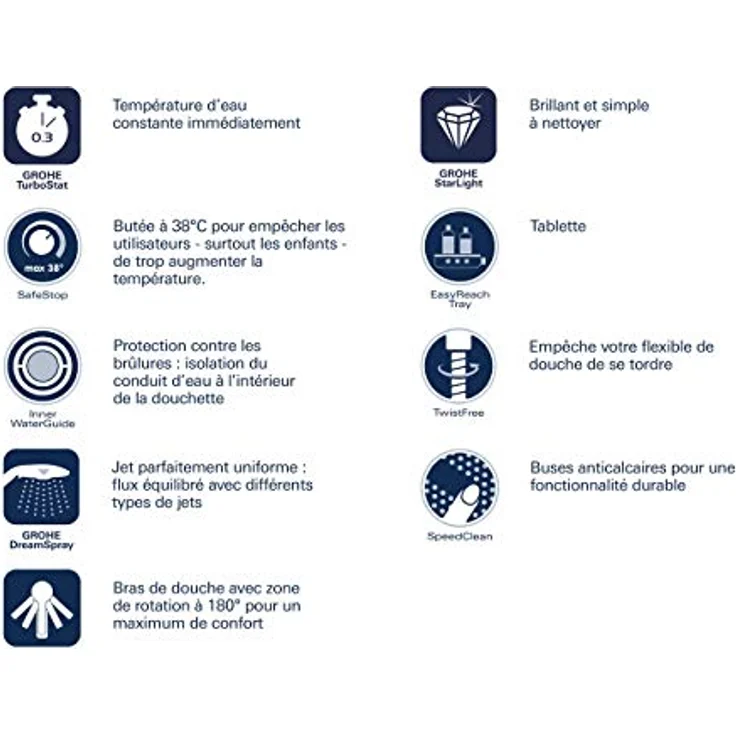 0.3

GROHE TurboStat

Température d'eau constante immédiatement

max 38°

SafeStop

Butée à 38°C pour empêcher les utilisateurs - surtout les enfants - de trop augmenter la température.

Inner WaterGuide

Protection contre les brûlures : isolation du conduit d'eau à l'intérieur de la douchette

GROHE DreamSpray

Jet parfaitement uniforme : flux équilibré avec différents types de jets

Bras de douche avec zone de rotation à 180° pour un maximum de confort

GROHE StarLight

Brillant et simple à nettoyer

EasyReach Tray

Tablette

TwistFree

Empêche votre flexible de douche de se tordre

SpeedClean

Buses anticalcaires pour une fonctionnalité durable